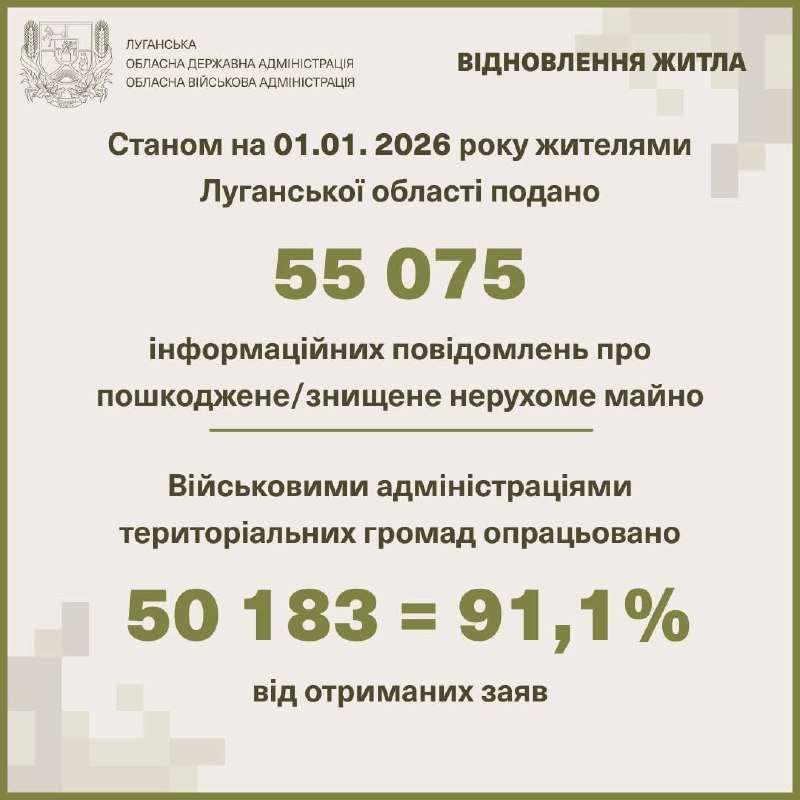 ЛУГАНСЬКА
ОБЛАСНА ДЕРЖАВНА АДМІНІСТРАЦІЯ
ОБЛАСНА ВІЙСЬКОВА АДМІНІСТРАЦІЯ

ВІДНОВЛЕННЯ ЖИТЛА

Станом на 01.01. 2026 року жителями Луганської області подано

55 075

інформаційних повідомлень про пошкоджене/знищене нерухоме майно

Військовими адміністраціями територіальних громад опрацьовано

50 183 = 91,1%

від отриманих заяв